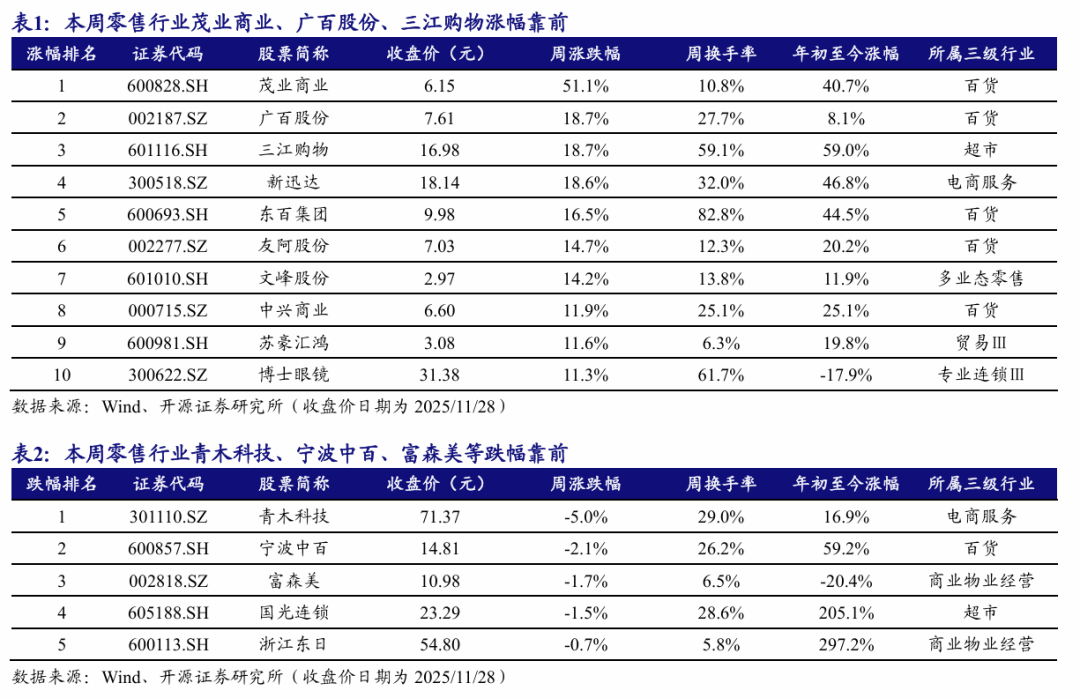 表1:本周零售行业茂业商业、广百股份、三江购物涨幅靠前

| 涨幅排名 | 证券代码 | 股票简称 | 收盘价(元) | 周涨跌幅 | 周换手率 | 年初至今涨幅 | 所属三级行业 |
|---|---|---|---|---|---|---|---|
| 1 | 600828.SH | 茂业商业 | 6.15 | 51.1% | 10.8% | 40.7% | 百货 |
| 2 | 002187.SZ | 广百股份 | 7.61 | 18.7% | 27.7% | 8.1% | 百货 |
| 3 | 601116.SH | 三江购物 | 16.98 | 18.7% | 59.1% | 59.0% | 超市 |
| 4 | 300518.SZ | 新迅达 | 18.14 | 18.6% | 32.0% | 46.8% | 电商服务 |
| 5 | 600693.SH | 东百集团 | 9.98 | 16.5% | 82.8% | 44.5% | 百货 |
| 6 | 002277.SZ | 友阿股份 | 7.03 | 14.7% | 12.3% | 20.2% | 百货 |
| 7 | 601010.SH | 文峰股份 | 2.97 | 14.2% | 13.8% | 11.9% | 多业态零售 |
| 8 | 000715.SZ | 中兴商业 | 6.60 | 11.9% | 25.1% | 25.1% | 百货 |
| 9 | 600981.SH | 苏豪汇鸿 | 3.08 | 11.6% | 6.3% | 19.8% | 贸易III |
| 10 | 300622.SZ | 博士眼镜 | 31.38 | 11.3% | 61.7% | -17.9% | 专业连锁III |

数据来源:Wind、开源证券研究所(收盘价日期为2025/11/28)

表2:本周零售行业青木科技、宁波中百、富森美等跌幅靠前

| 跌幅排名 | 证券代码 | 股票简称 | 收盘价(元) | 周涨跌幅 | 周换手率 | 年初至今涨幅 | 所属三级行业 |
|---|---|---|---|---|---|---|---|
| 1 | 301110.SZ | 青木科技 | 71.37 | -5.0% | 29.0% | 16.9% | 电商服务 |
| 2 | 600857.SH | 宁波中百 | 14.81 | -2.1% | 26.2% | 59.2% | 百货 |
| 3 | 002818.SZ | 富森美 | 10.98 | -1.7% | 6.5% | -20.4% | 商业物业经营 |
| 4 | 605188.SH | 国光连锁 | 23.29 | -1.5% | 28.6% | 205.1% | 超市 |
| 5 | 600113.SH | 浙江东日 | 54.80 | -0.7% | 5.8% | 297.2% | 商业物业经营 |

数据来源:Wind、开源证券研究所(收盘价日期为2025/11/28)